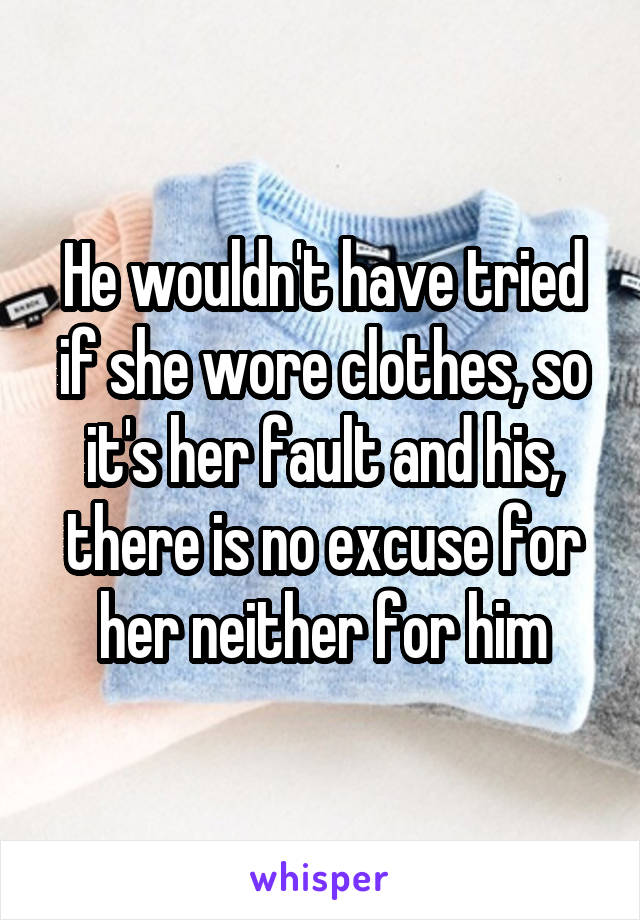 He wouldn't have tried if she wore clothes, so it's her fault and his, there is no excuse for her neither for him

whisper